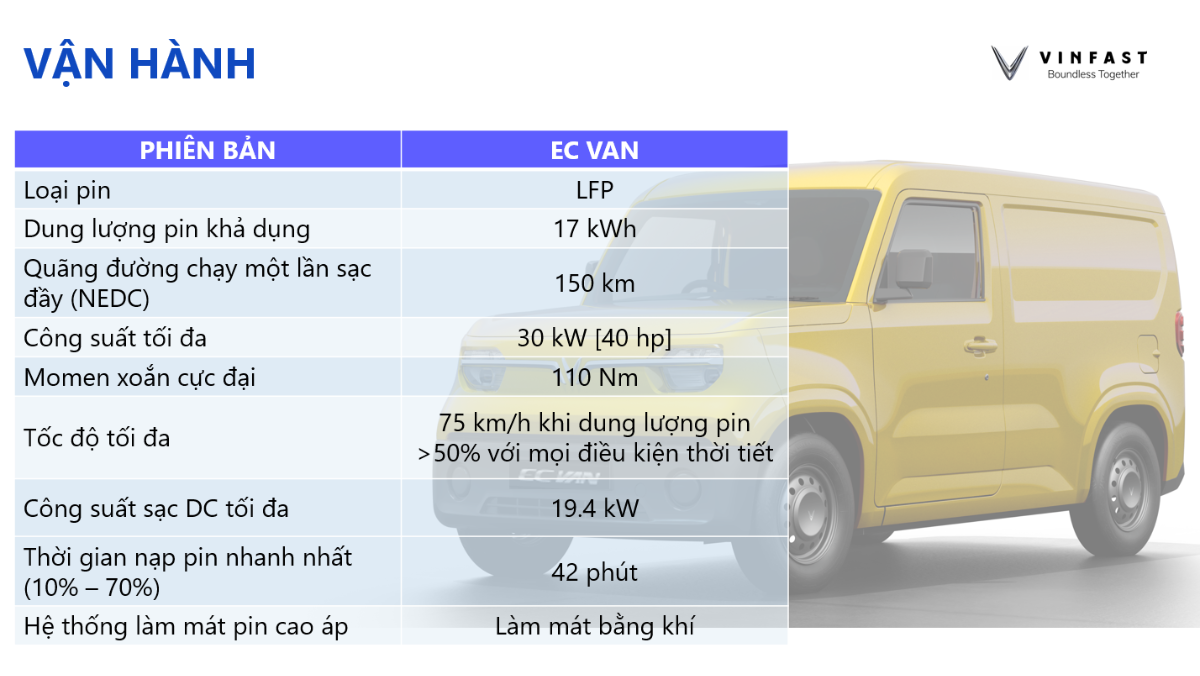 VẬN HÀNH

VINFAST
Boundless Together

| PHIÊN BẢN | EC VAN |
|---|---|
| Loại pin | LFP |
| Dung lượng pin khả dụng | 17 kWh |
| Quãng đường chạy một lần sạc đầy (NEDC) | 150 km |
| Công suất tối đa | 30 kW [40 hp] |
| Momen xoắn cực đại | 110 Nm |
| Tốc độ tối đa | 75 km/h khi dung lượng pin >50% với mọi điều kiện thời tiết |
| Công suất sạc DC tối đa | 19.4 kW |
| Thời gian nạp pin nhanh nhất (10% – 70%) | 42 phút |
| Hệ thống làm mát pin cao áp | Làm mát bằng khí |

EC VAN